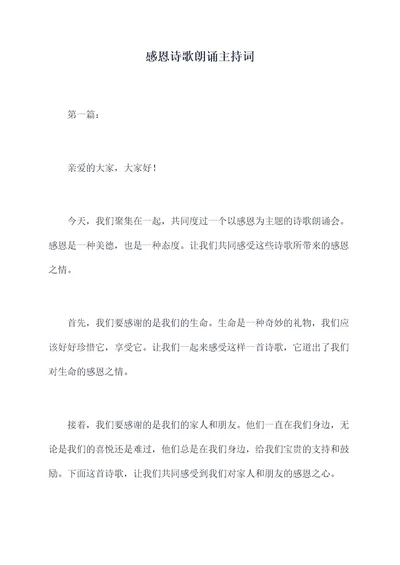 感恩诗歌朗诵主持词

第一篇：

亲爱的大家，大家好！

今天，我们聚集在一起，共同度过一个以感恩为主题的诗歌朗诵会。感恩是一种美德，也是一种态度。让我们共同感受这些诗歌所带来的感恩之情。

首先，我们要感谢的是我们的生命。生命是一种奇妙的礼物，我们应该好好珍惜它，享受它。让我们一起来感受这样一首诗歌，它道出了我们对生命的感恩之情。

接着，我们要感谢的是我们的家人和朋友。他们一直在我们身边，无论是我们的喜悦还是难过，他们总是在我们身边，给我们宝贵的支持和鼓励。下面这首诗歌，让我们共同感受到我们对家人和朋友的感恩之心。